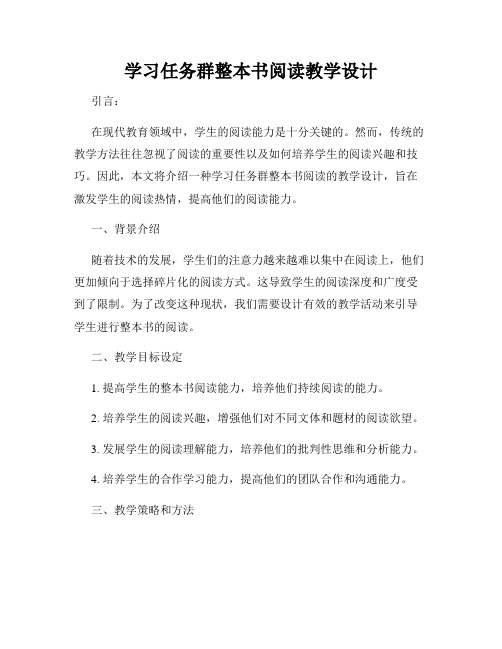 学习任务群整本书阅读教学设计

引言：

在现代教育领域中，学生的阅读能力是十分关键的。然而，传统的教学方法往往忽视了阅读的重要性以及如何培养学生的阅读兴趣和技巧。因此，本文将介绍一种学习任务群整本书阅读的教学设计，旨在激发学生的阅读热情，提高他们的阅读能力。

一、背景介绍

随着技术的发展，学生们的注意力越来越难以集中在阅读上，他们更加倾向于选择碎片化的阅读方式。这导致学生的阅读深度和广度受到了限制。为了改变这种现状，我们需要设计有效的教学活动来引导学生进行整本书的阅读。

二、教学目标设定

1. 提高学生的整本书阅读能力，培养他们持续阅读的能力。

2. 培养学生的阅读兴趣，增强他们对不同文体和题材的阅读欲望。

3. 发展学生的阅读理解能力，培养他们的批判性思维和分析能力。

4. 培养学生的合作学习能力，提高他们的团队合作和沟通能力。

三、教学策略和方法